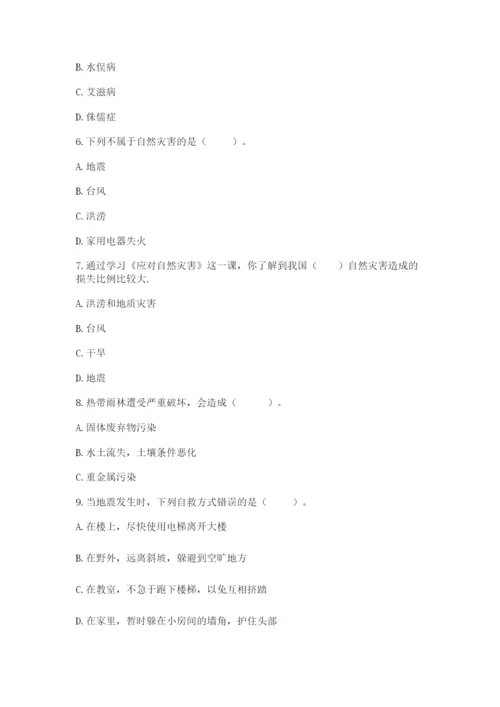 B. 水俣病

C. 艾滋病

D. 侏儒症

6. 下列不属于自然灾害的是（　　）。

A. 地震

B. 台风

C. 洪涝

D. 家用电器失火

7. 通过学习《应对自然灾害》这一课，你了解到我国（　　）自然灾害造成的损失比例比较大.

A. 洪涝和地质灾害

B. 台风

C. 干旱

D. 地震

8. 热带雨林遭受严重破坏，会造成（　　）。

A. 固体废弃物污染

B. 水土流失，土壤条件恶化

C. 重金属污染

9. 当地震发生时，下列自救方式错误的是（　　）。

A. 在楼上，尽快使用电梯离开大楼

B. 在野外，远离斜坡，躲避到空旷地方

C. 在教室，不急于跑下楼梯，以免互相挤踏

D. 在家里，暂时躲在小房间的墙角，护住头部